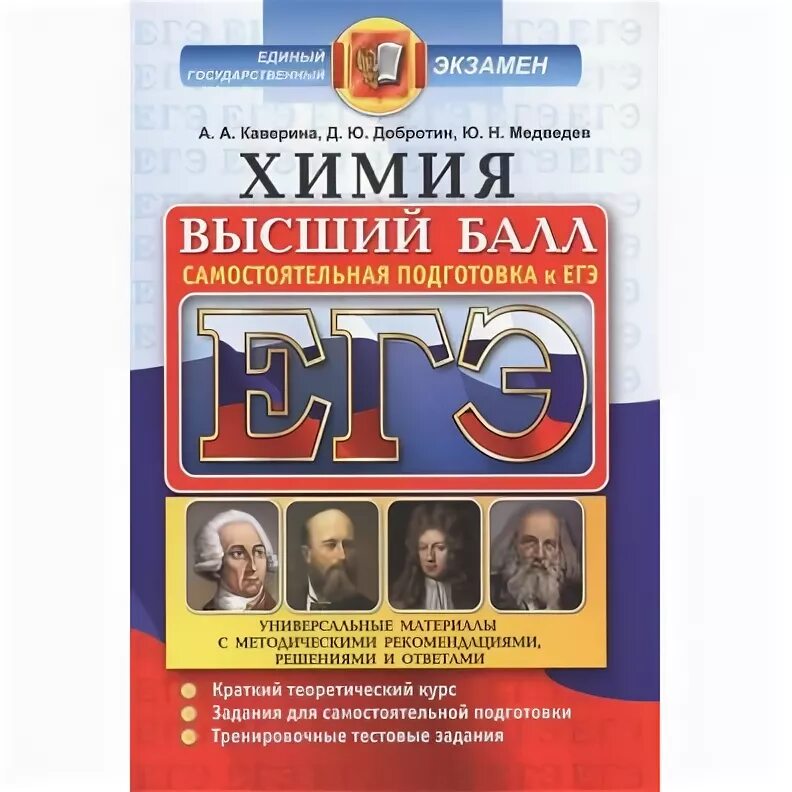 ЕДИНЫЙ ГОСУДАРСТВЕННЫЙ ЭКЗАМЕН

А. А. Каверина, Д. Ю. Добротин, Ю. Н. Медведев

ХИМИЯ

ВЫСШИЙ БАЛЛ
САМОСТОЯТЕЛЬНАЯ ПОДГОТОВКА к ЕГЭ

ЕГЭ

УНИВЕРСАЛЬНЫЕ МАТЕРИАЛЫ С МЕТОДИЧЕСКИМИ РЕКОМЕНДАЦИЯМИ, РЕШЕНИЯМИ И ОТВЕТАМИ

Краткий теоретический курс
Задания для самостоятельной подготовки
Тренировочные тестовые задания